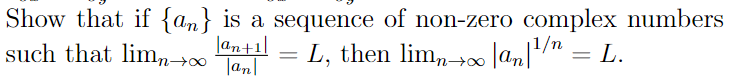 Show that if $\{a_n\}$ is a sequence of non-zero complex numbers such that $\lim_{n\to\infty} \frac{|a_{n+1}|}{|a_n|} = L$, then $\lim_{n\to\infty} |a_n|^{1/n} = L$.